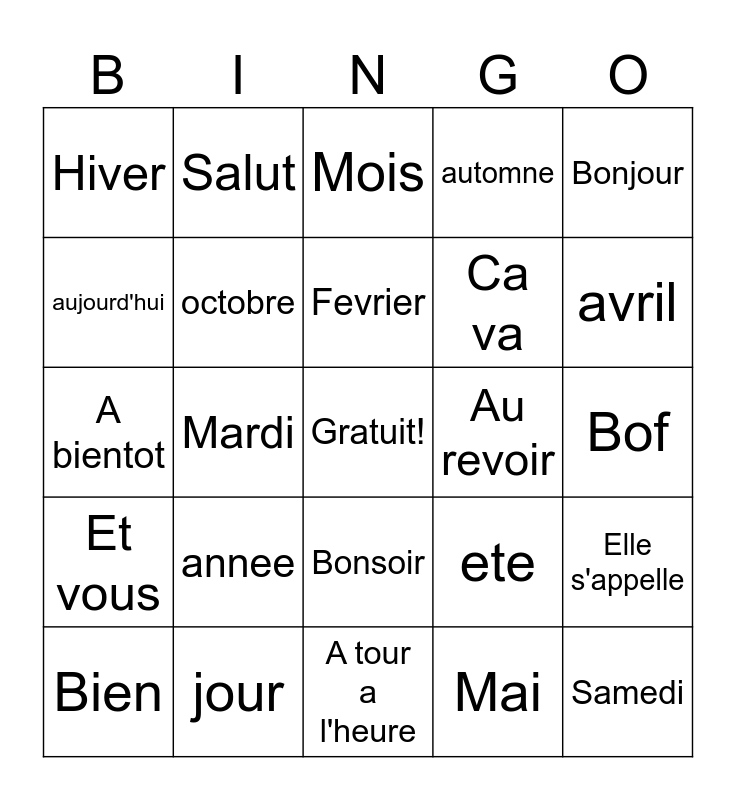 | B | I | N | G | O |
|---|---|---|---|---|
| Hiver | Salut | Mois | automne | Bonjour |
| aujourd'hui | octobre | Fevrier | Ca va | avril |
| A bientot | Mardi | Gratuit! | Au revoir | Bof |
| Et vous | annee | Bonsoir | ete | Elle s'appelle |
| Bien | jour | A tour a l'heure | Mai | Samedi |